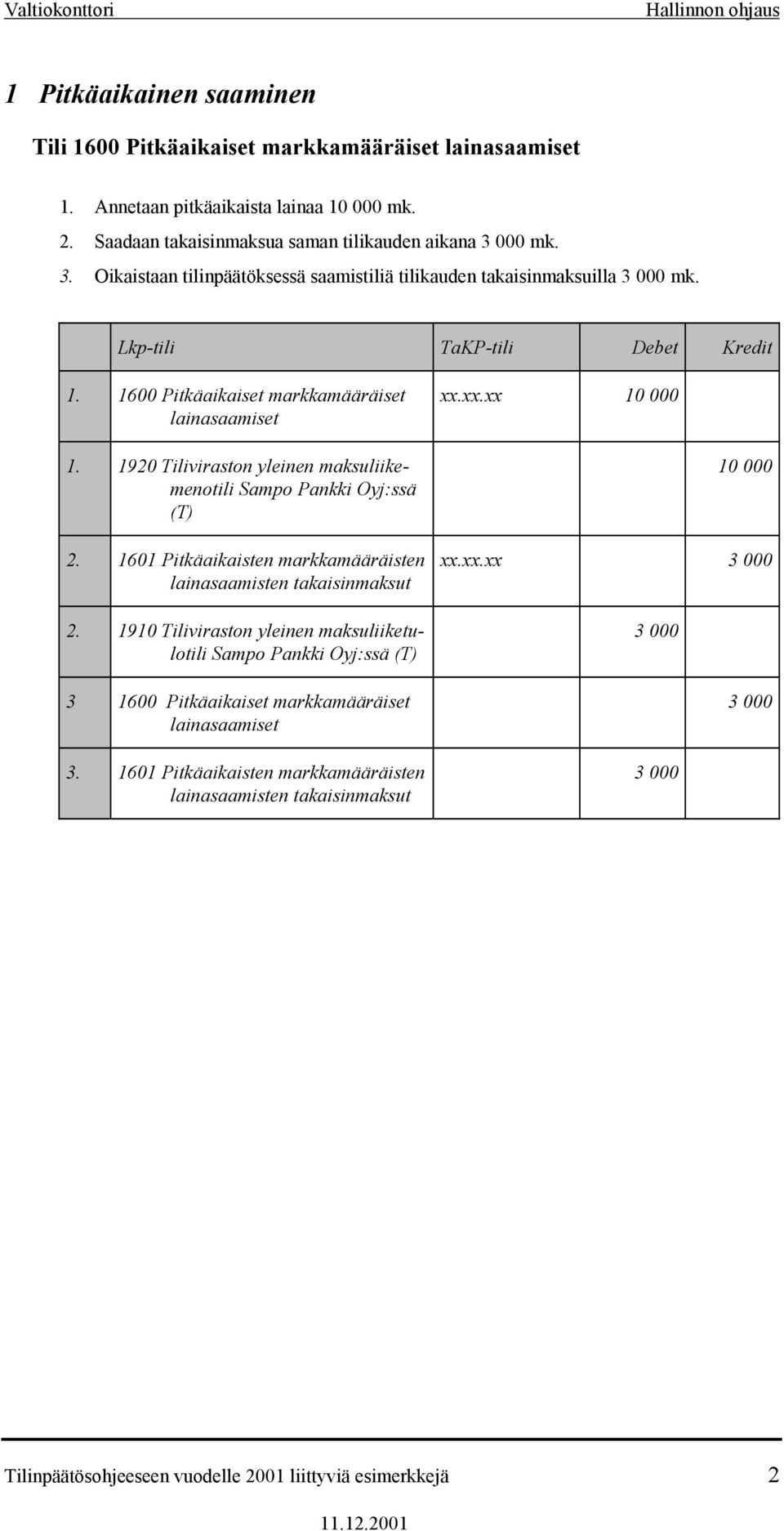 Valtiokonttori Hallinnon ohjaus

1 Pitkäaikainen saaminen

Tili 1600 Pitkäaikaiset markkamääräiset lainasaamiset

1. Annetaan pitkäaikaista lainaa 10 000 mk.
2. Saadaan takaisinmaksua saman tilikauden aikana 3 000 mk.
3. Oikaistaan tilinpäätöksessä saamistiliä tilikauden takaisinmaksuilla 3 000 mk.

| | Lkp-tili | TaKP-tili | Debet | Kredit |
|---|---|---|---|---|
| 1. | 1600 Pitkäaikaiset markkamääräiset lainasaamiset | xx.xx.xx | 10 000 | |
| 1. | 1920 Tiliviraston yleinen maksuliikemenotili Sampo Pankki Oyj:ssä (T) | | | 10 000 |
| 2. | 1601 Pitkäaikaisten markkamääräisten lainasaamisten takaisinmaksut | xx.xx.xx | | 3 000 |
| 2. | 1910 Tiliviraston yleinen maksuliiketulotili Sampo Pankki Oyj:ssä (T) | | 3 000 | |
| 3 | 1600 Pitkäaikaiset markkamääräiset lainasaamiset | | | 3 000 |
| 3. | 1601 Pitkäaikaisten markkamääräisten lainasaamisten takaisinmaksut | | 3 000 | |

Tilinpäätösohjeeseen vuodelle 2001 liittyviä esimerkkejä 2

11.12.2001